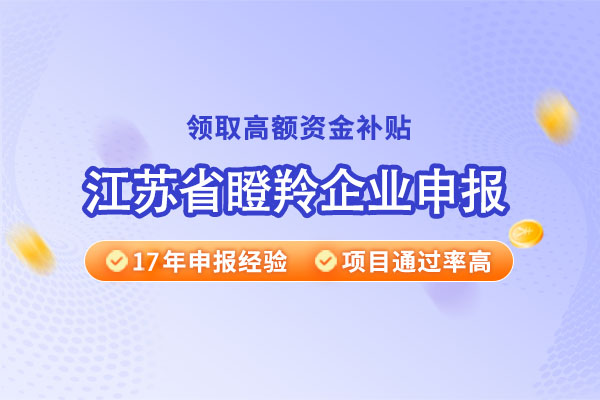 领取高额资金补贴

江苏省瞪羚企业申报

17年申报经验 项目通过率高